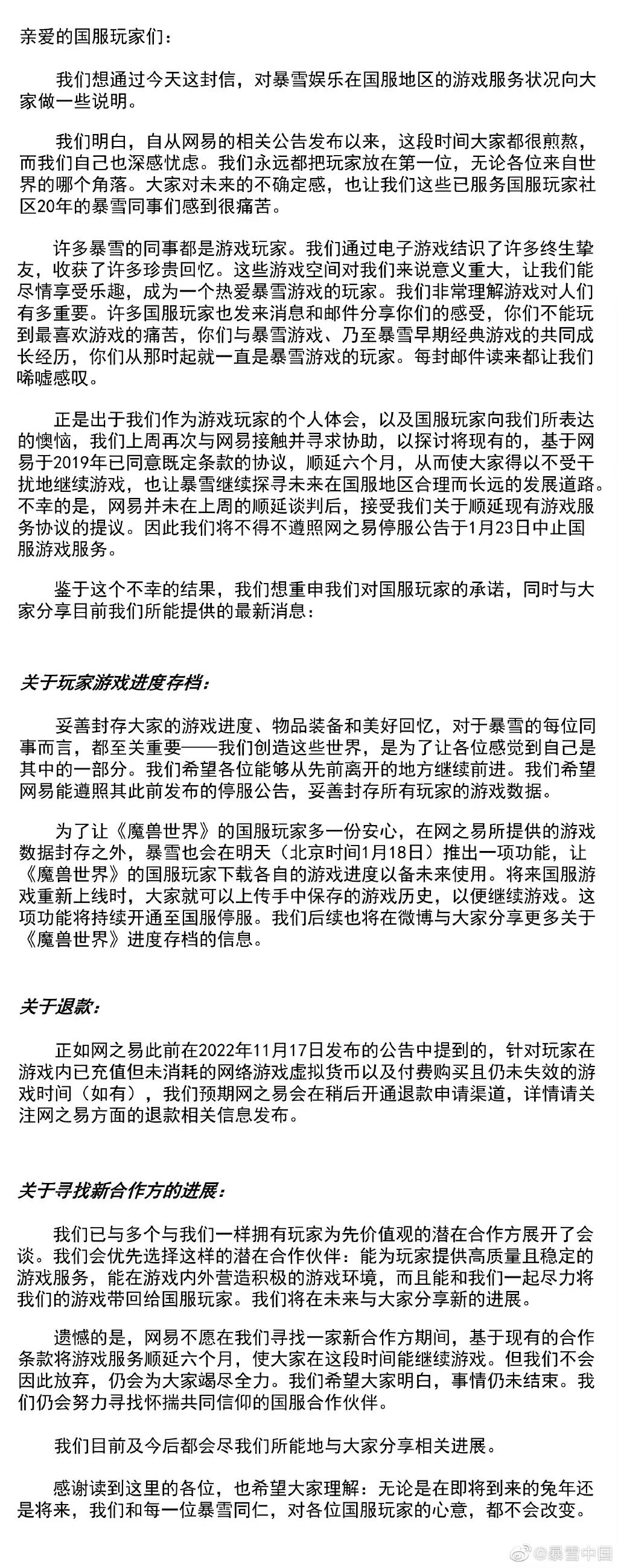 亲爱的国服玩家们：

我们想通过今天这封信，对暴雪娱乐在国服地区的游戏服务状况向大家做一些说明。

我们明白，自从网易的相关公告发布以来，这段时间大家都很煎熬，而我们自己也深感忧虑。我们永远都把玩家放在第一位，无论各位来自世界的哪个角落。大家对未来的不确定感，也让我们这些已服务国服玩家社区20年的暴雪同事们感到很痛苦。

许多暴雪的同事都是游戏玩家。我们通过电子游戏结识了许多终生挚友，收获了许多珍贵回忆。这些游戏空间对我们来说意义重大，让我们能尽情享受乐趣，成为一个热爱暴雪游戏的玩家。我们非常理解游戏对人们有多重要。许多国服玩家也发来消息和邮件分享你们的感受，你们不能玩到最喜欢游戏的痛苦，你们与暴雪游戏、乃至暴雪早期经典游戏的共同成长经历，你们从那时起就一直是暴雪游戏的玩家。每封邮件读来都让我们唏嘘感叹。

正是出于我们作为游戏玩家的个人体会，以及国服玩家向我们所表达的懊恼，我们上周再次与网易接触并寻求协助，以探讨将现有的，基于网易于2019年已同意既定条款的协议，顺延六个月，从而使大家得以不受干扰地继续游戏，也让暴雪继续探寻未来在国服地区合理而长远的发展道路。不幸的是，网易并未在上周的顺延谈判后，接受我们关于顺延现有游戏服务协议的提议。因此我们将不得不遵照网之易停服公告于1月23日中止国服游戏服务。

鉴于这个不幸的结果，我们想重申我们对国服玩家的承诺，同时与大家分享目前我们所能提供的最新消息：

关于玩家游戏进度存档：

妥善封存大家的游戏进度、物品装备和美好回忆，对于暴雪的每位同事而言，都至关重要——我们创造这些世界，是为了让各位感觉到自己是其中的一部分。我们希望各位能够从先前离开的地方继续前进。我们希望网易能遵照其此前发布的停服公告，妥善封存所有玩家的游戏数据。

为了让《魔兽世界》的国服玩家多一份安心，在网之易所提供的游戏数据封存之外，暴雪也会在明天（北京时间1月18日）推出一项功能，让《魔兽世界》的国服玩家下载各自的游戏进度以备未来使用。将来国服游戏重新上线时，大家就可以上传手中保存的游戏历史，以便继续游戏。这项功能将持续开通至国服停服。我们后续也将在微博与大家分享更多关于《魔兽世界》进度存档的信息。

关于退款：

正如网之易此前在2022年11月17日发布的公告中提到的，针对玩家在游戏内已充值但未消耗的网络游戏虚拟货币以及付费购买且仍未失效的游戏时间（如有），我们预期网之易会在稍后开通退款申请渠道，详情请关注网之易方面的退款相关信息发布。

关于寻找新合作方的进展：

我们已与多个与我们一样拥有玩家为先价值观的潜在合作方展开了会谈。我们会优先选择这样的潜在合作伙伴：能为玩家提供高质量且稳定的游戏服务，能在游戏内外营造积极的游戏环境，而且能和我们一起尽力将我们的游戏带回给国服玩家。我们将在未来与大家分享新的进展。

遗憾的是，网易不愿在我们寻找一家新合作方期间，基于现有的合作条款将游戏服务顺延六个月，使大家在这段时间能继续游戏。但我们不会因此放弃，仍会为大家竭尽全力。我们希望大家明白，事情仍未结束。我们仍会努力寻找怀揣共同信仰的国服合作伙伴。

我们目前及今后都会尽我们所能地与大家分享相关进展。

感谢读到这里的各位，也希望大家理解：无论是在即将到来的兔年还是将来，我们和每一位暴雪同仁，对各位国服玩家的心意，都不会改变。

@暴雪中国